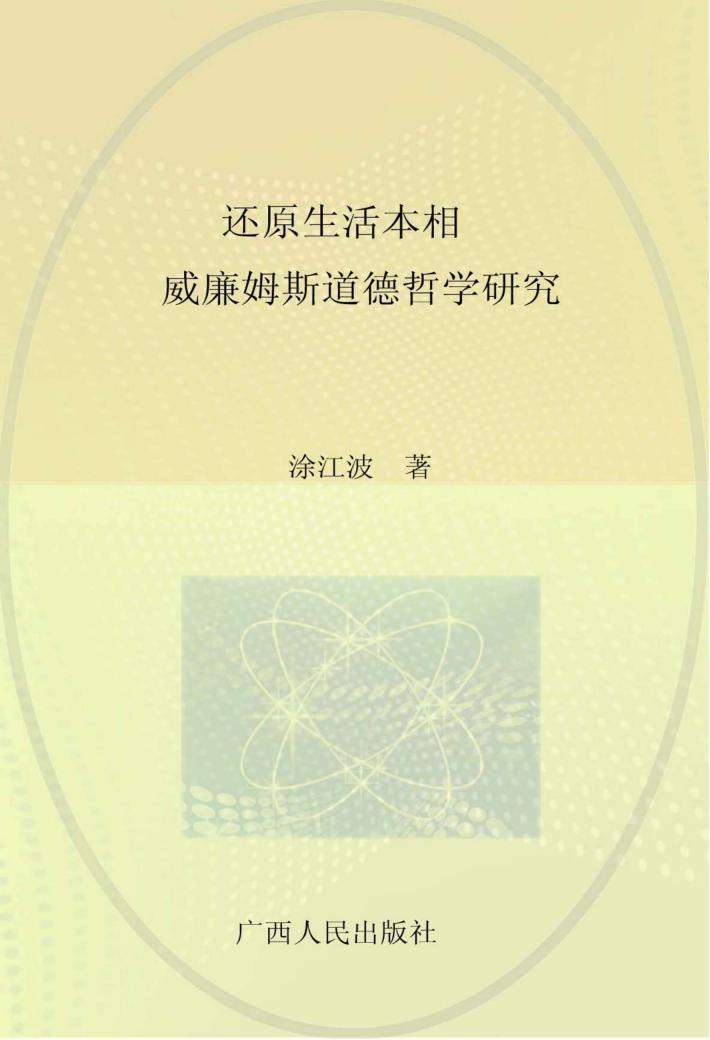 还原生活本相
威廉姆斯道德哲学研究

涂江波 著

广西人民出版社